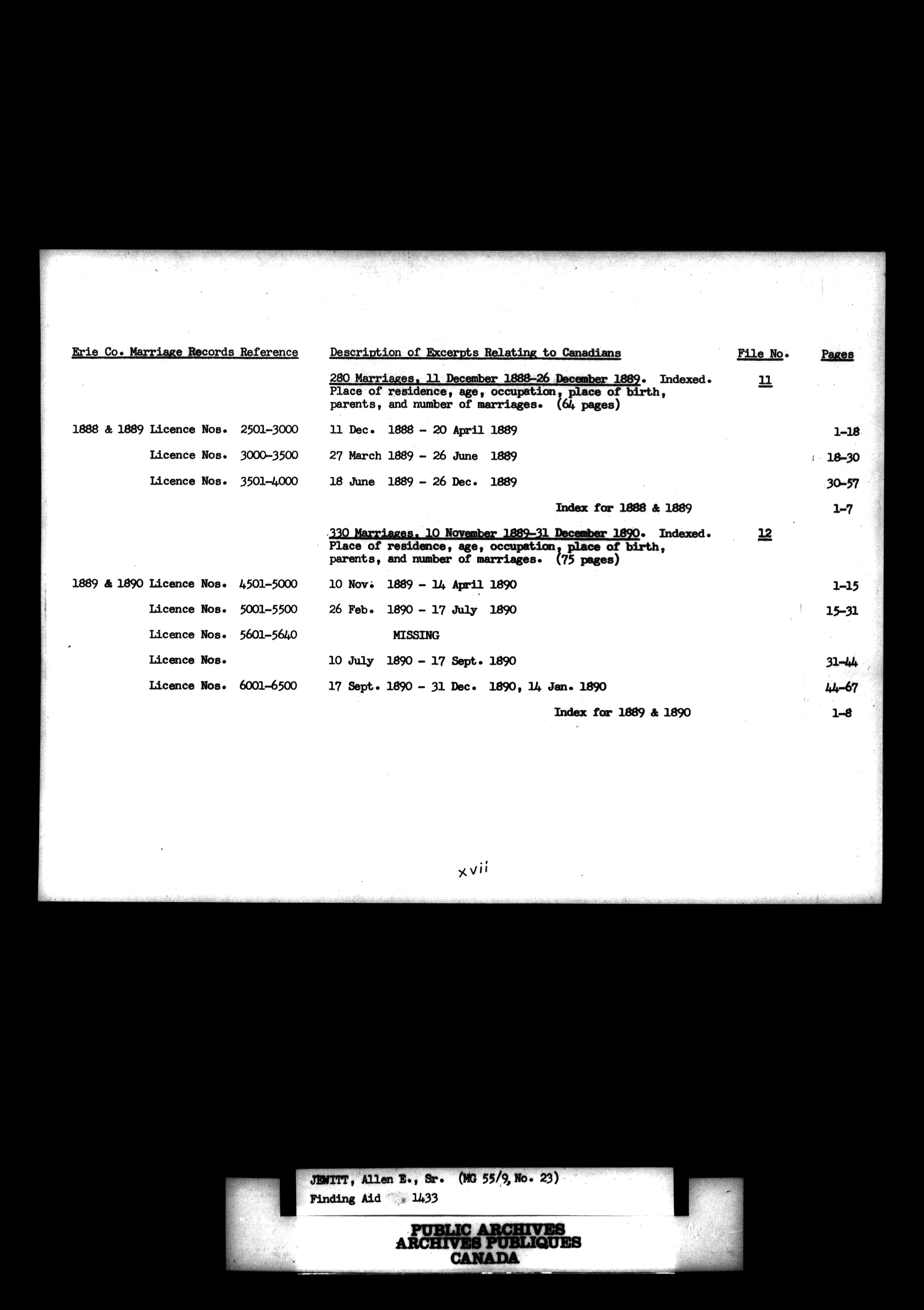 | Erie Co. Marriage Records Reference | Description of Excerpts Relating to Canadians | File No. | Pages |
|---|---|---|---|
| | 280 Marriages, 11 December 1888-26 December 1889. Indexed. Place of residence, age, occupation, place of birth, parents, and number of marriages. (64 pages) | 11 | |
| 1888 & 1889 Licence Nos. 2501-3000 | 11 Dec. 1888 - 20 April 1889 | | 1-18 |
| Licence Nos. 3000-3500 | 27 March 1889 - 26 June 1889 | | 18-30 |
| Licence Nos. 3501-4000 | 18 June 1889 - 26 Dec. 1889 | | 30-57 |
| | Index for 1888 & 1889 | | 1-7 |
| | 330 Marriages, 10 November 1889-31 December 1890. Indexed. Place of residence, age, occupation, place of birth, parents, and number of marriages. (75 pages) | 12 | |
| 1889 & 1890 Licence Nos. 4501-5000 | 10 Nov. 1889 - 14 April 1890 | | 1-15 |
| Licence Nos. 5001-5500 | 26 Feb. 1890 - 17 July 1890 | | 15-31 |
| Licence Nos. 5601-5640 | MISSING | | |
| Licence Nos. | 10 July 1890 - 17 Sept. 1890 | | 31-44 |
| Licence Nos. 6001-6500 | 17 Sept. 1890 - 31 Dec. 1890, 14 Jan. 1890 | | 44-67 |
| | Index for 1889 & 1890 | | 1-8 |

xvii

JEWITT, Allen E., Sr. (MG 55/9, No. 23)
Finding Aid 1433

PUBLIC ARCHIVES
ARCHIVES PUBLIQUES
CANADA